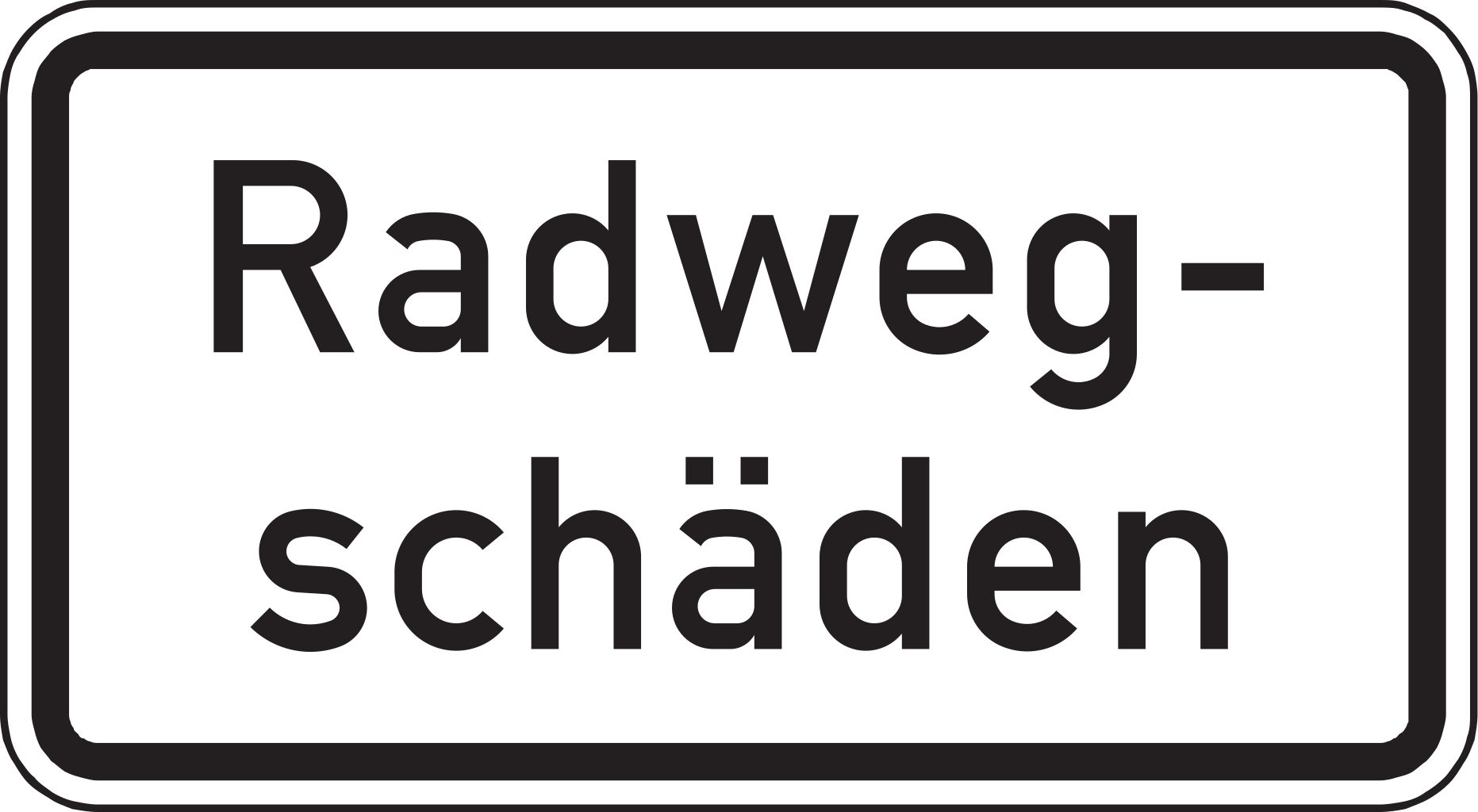 Radwegschäden